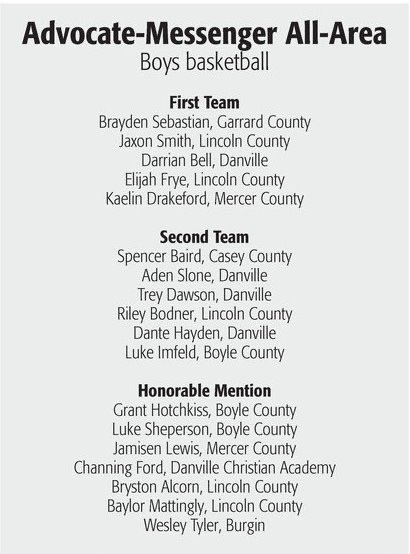 Advocate-Messenger All-Area
Boys basketball

First Team
Brayden Sebastian, Garrard County
Jaxon Smith, Lincoln County
Darrian Bell, Danville
Elijah Frye, Lincoln County
Kaelin Drakeford, Mercer County

Second Team
Spencer Baird, Casey County
Aden Slone, Danville
Trey Dawson, Danville
Riley Bodner, Lincoln County
Dante Hayden, Danville
Luke Imfeld, Boyle County

Honorable Mention
Grant Hotchkiss, Boyle County
Luke Sheperson, Boyle County
Jamisen Lewis, Mercer County
Channing Ford, Danville Christian Academy
Bryston Alcorn, Lincoln County
Baylor Mattingly, Lincoln County
Wesley Tyler, Burgin